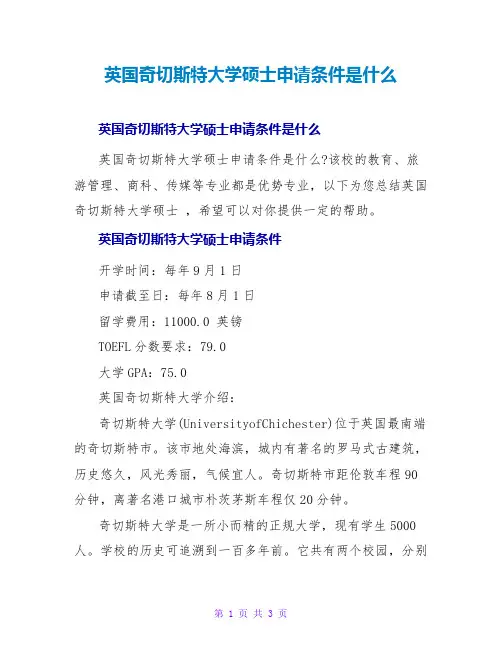 英国奇切斯特大学硕士申请条件是什么

英国奇切斯特大学硕士申请条件是什么

英国奇切斯特大学硕士申请条件是什么?该校的教育、旅游管理、商科、传媒等专业都是优势专业，以下为您总结英国奇切斯特大学硕士 ，希望可以对你提供一定的帮助。

英国奇切斯特大学硕士申请条件

开学时间：每年9月1日

申请截至日：每年8月1日

留学费用：11000.0 英镑

TOEFL分数要求：79.0

大学GPA：75.0

英国奇切斯特大学介绍：

奇切斯特大学(UniversityofChichester)位于英国最南端的奇切斯特市。该市地处海滨，城内有著名的罗马式古建筑，历史悠久，风光秀丽，气候宜人。奇切斯特市距伦敦车程90分钟，离著名港口城市朴茨茅斯车程仅20分钟。

奇切斯特大学是一所小而精的正规大学，现有学生5000人。学校的历史可追溯到一百多年前。它共有两个校园，分别

第 1 页 共 3 页